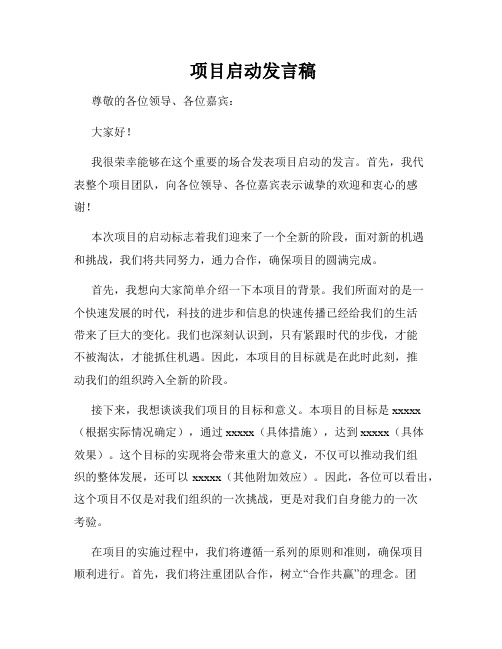 项目启动发言稿

尊敬的各位领导、各位嘉宾：

大家好！

我很荣幸能够在这个重要的场合发表项目启动的发言。首先，我代表整个项目团队，向各位领导、各位嘉宾表示诚挚的欢迎和衷心的感谢！

本次项目的启动标志着我们迎来了一个全新的阶段，面对新的机遇和挑战，我们将共同努力，通力合作，确保项目的圆满完成。

首先，我想向大家简单介绍一下本项目的背景。我们所面对的是一个快速发展的时代，科技的进步和信息的快速传播已经给我们的生活带来了巨大的变化。我们也深刻认识到，只有紧跟时代的步伐，才能不被淘汰，才能抓住机遇。因此，本项目的目标就是在此时此刻，推动我们的组织跨入全新的阶段。

接下来，我想谈谈我们项目的目标和意义。本项目的目标是 xxxxx（根据实际情况确定），通过 xxxxx（具体措施），达到 xxxxx（具体效果）。这个目标的实现将会带来重大的意义，不仅可以推动我们组织的整体发展，还可以 xxxxx（其他附加效应）。因此，各位可以看出，这个项目不仅是对我们组织的一次挑战，更是对我们自身能力的一次考验。

在项目的实施过程中，我们将遵循一系列的原则和准则，确保项目顺利进行。首先，我们将注重团队合作，树立“合作共赢”的理念。团